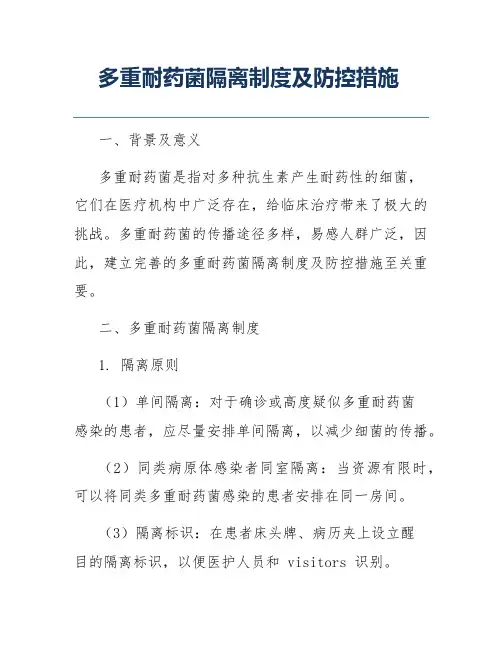 多重耐药菌隔离制度及防控措施

一、背景及意义

多重耐药菌是指对多种抗生素产生耐药性的细菌，它们在医疗机构中广泛存在，给临床治疗带来了极大的挑战。多重耐药菌的传播途径多样，易感人群广泛，因此，建立完善的多重耐药菌隔离制度及防控措施至关重要。

二、多重耐药菌隔离制度

1. 隔离原则

（1）单间隔离：对于确诊或高度疑似多重耐药菌感染的患者，应尽量安排单间隔离，以减少细菌的传播。

（2）同类病原体感染者同室隔离：当资源有限时，可以将同类多重耐药菌感染的患者安排在同一房间。

（3）隔离标识：在患者床头牌、病历夹上设立醒目的隔离标识，以便医护人员和 visitors 识别。